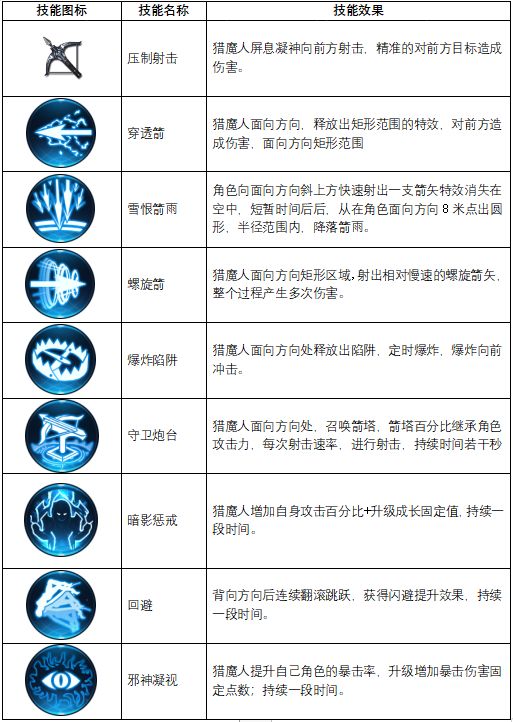 | 技能图标 | 技能名称 | 技能效果 |
|---|---|---|
|  | 压制射击 | 猎魔人屏息凝神向前方射击，精准的对前方目标造成伤害。 |
|  | 穿透箭 | 猎魔人面向方向，释放出矩形范围的特效，对前方造成伤害，面向方向矩形范围 |
|  | 雪恨箭雨 | 角色向面向方向斜上方快速射出一支箭矢特效消失在空中，短暂时间后后，从在角色面向方向8米点出圆形，半径范围内，降落箭雨。 |
|  | 螺旋箭 | 猎魔人面向方向矩形区域，射出相对慢速的螺旋箭矢，整个过程产生多次伤害。 |
|  | 爆炸陷阱 | 猎魔人面向方向处释放出陷阱，定时爆炸，爆炸向前冲击。 |
|  | 守卫炮台 | 猎魔人面向方向处，召唤箭塔，箭塔百分比继承角色攻击力，每次射击速率，进行射击，持续时间若干秒 |
|  | 暗影惩戒 | 猎魔人增加自身攻击百分比+升级成长固定值，持续一段时间。 |
|  | 回避 | 背向方向后连续翻滚跳跃，获得闪避提升效果，持续一段时间。 |
|  | 邪神凝视 | 猎魔人提升自己角色的暴击率，升级增加暴击伤害固定点数；持续一段时间。 |